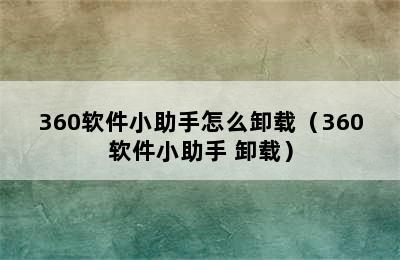 360软件小助手怎么卸载（360软件小助手 卸载）